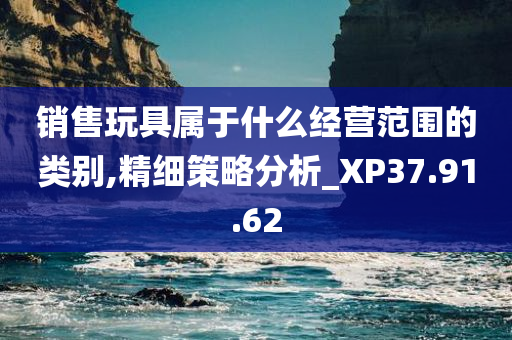 销售玩具属于什么经营范围的类别,精细策略分析_XP37.91.62